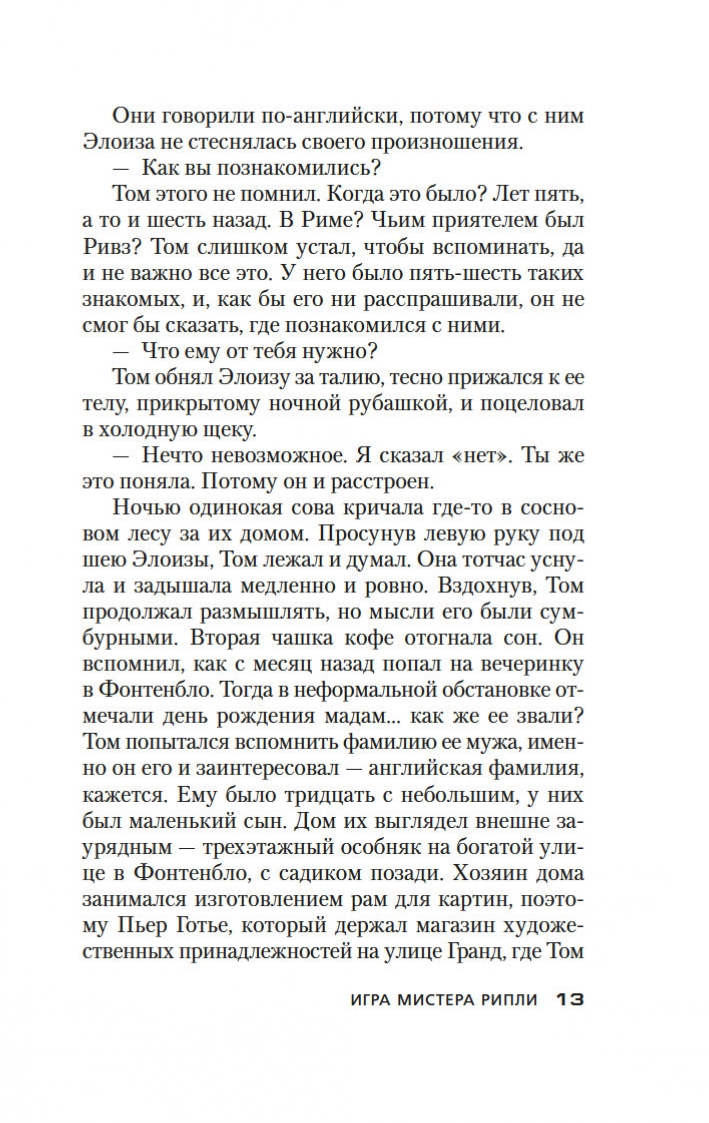 Они говорили по-английски, потому что с ним Элоиза не стеснялась своего произношения.

— Как вы познакомились?

Том этого не помнил. Когда это было? Лет пять, а то и шесть назад. В Риме? Чьим приятелем был Ривз? Том слишком устал, чтобы вспоминать, да и не важно все это. У него было пять-шесть таких знакомых, и, как бы его ни расспрашивали, он не смог бы сказать, где познакомился с ними.

— Что ему от тебя нужно?

Том обнял Элоизу за талию, тесно прижался к ее телу, прикрытому ночной рубашкой, и поцеловал в холодную щеку.

— Нечто невозможное. Я сказал «нет». Ты же это поняла. Потому он и расстроен.

Ночью одинокая сова кричала где-то в сосновом лесу за их домом. Просунув левую руку под шею Элоизы, Том лежал и думал. Она тотчас уснула и задышала медленно и ровно. Вздохнув, Том продолжал размышлять, но мысли его были сумбурными. Вторая чашка кофе отогнала сон. Он вспомнил, как с месяц назад попал на вечеринку в Фонтенбло. Тогда в неформальной обстановке отмечали день рождения мадам... как же ее звали? Том попытался вспомнить фамилию ее мужа, именно он его и заинтересовал — английская фамилия, кажется. Ему было тридцать с небольшим, у них был маленький сын. Дом их выглядел внешне заурядным — трехэтажный особняк на богатой улице в Фонтенбло, с садиком позади. Хозяин дома занимался изготовлением рам для картин, поэтому Пьер Готье, который держал магазин художественных принадлежностей на улице Гранд, где Том

ИГРА МИСТЕРА РИПЛИ 13